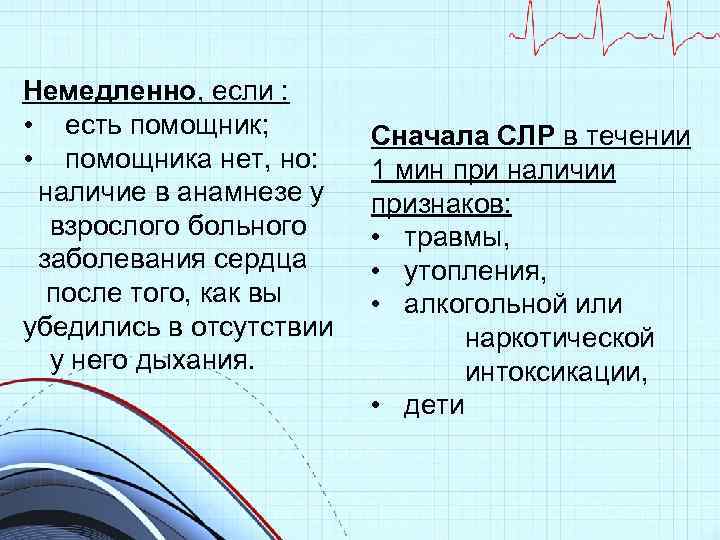 Немедленно, если :
• есть помощник;
• помощника нет, но: наличие в анамнезе у взрослого больного заболевания сердца после того, как вы убедились в отсутствии у него дыхания.

Сначала СЛР в течении 1 мин при наличии признаков:
• травмы,
• утопления,
• алкогольной или наркотической интоксикации,
• дети